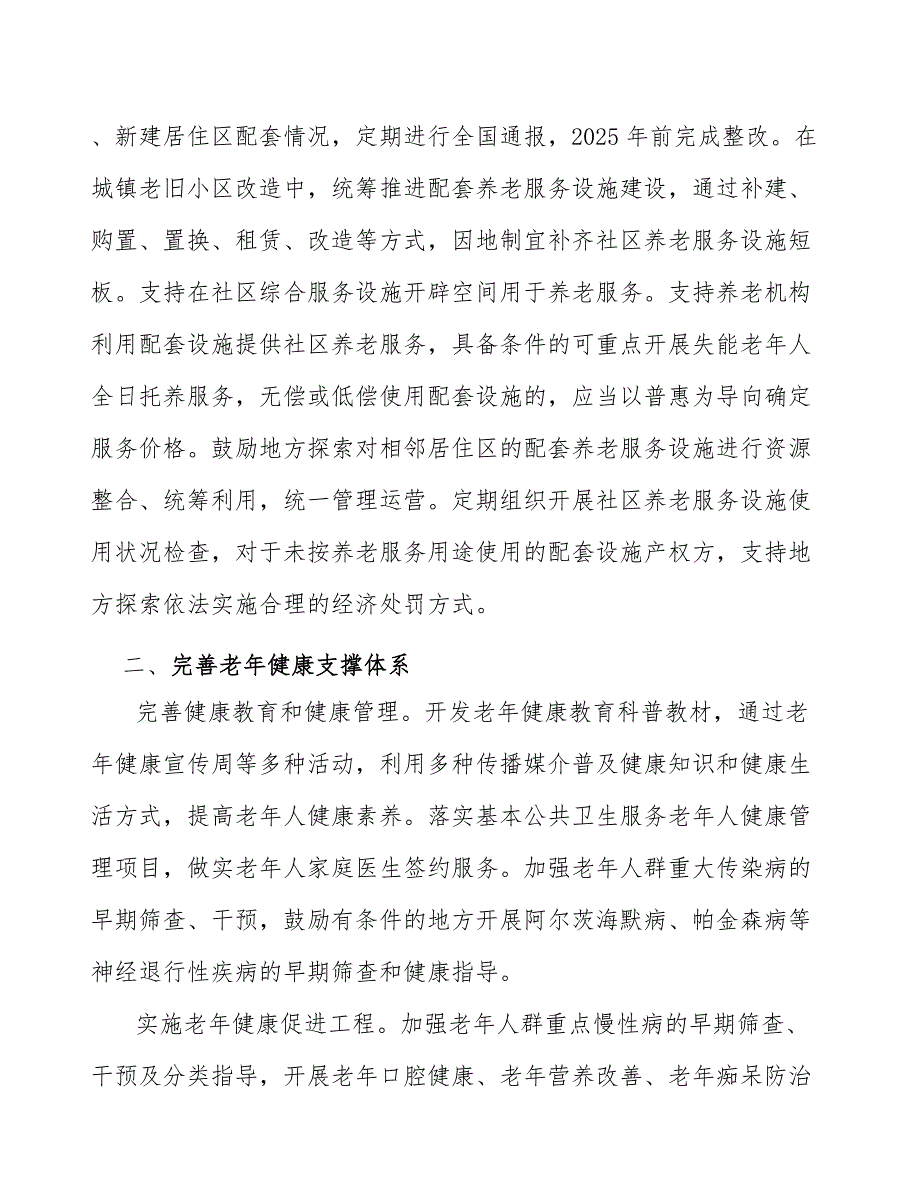 、新建居住区配套情况，定期进行全国通报，2025 年前完成整改。在城镇老旧小区改造中，统筹推进配套养老服务设施建设，通过补建、购置、置换、租赁、改造等方式，因地制宜补齐社区养老服务设施短板。支持在社区综合服务设施开辟空间用于养老服务。支持养老机构利用配套设施提供社区养老服务，具备条件的可重点开展失能老年人全日托养服务，无偿或低偿使用配套设施的，应当以普惠为导向确定服务价格。鼓励地方探索对相邻居住区的配套养老服务设施进行资源整合、统筹利用，统一管理运营。定期组织开展社区养老服务设施使用状况检查，对于未按养老服务用途使用的配套设施产权方，支持地方探索依法实施合理的经济处罚方式。

二、完善老年健康支撑体系

完善健康教育和健康管理。开发老年健康教育科普教材，通过老年健康宣传周等多种活动，利用多种传播媒介普及健康知识和健康生活方式，提高老年人健康素养。落实基本公共卫生服务老年人健康管理项目，做实老年人家庭医生签约服务。加强老年人群重大传染病的早期筛查、干预，鼓励有条件的地方开展阿尔茨海默病、帕金森病等神经退行性疾病的早期筛查和健康指导。

实施老年健康促进工程。加强老年人群重点慢性病的早期筛查、干预及分类指导，开展老年口腔健康、老年营养改善、老年痴呆防治